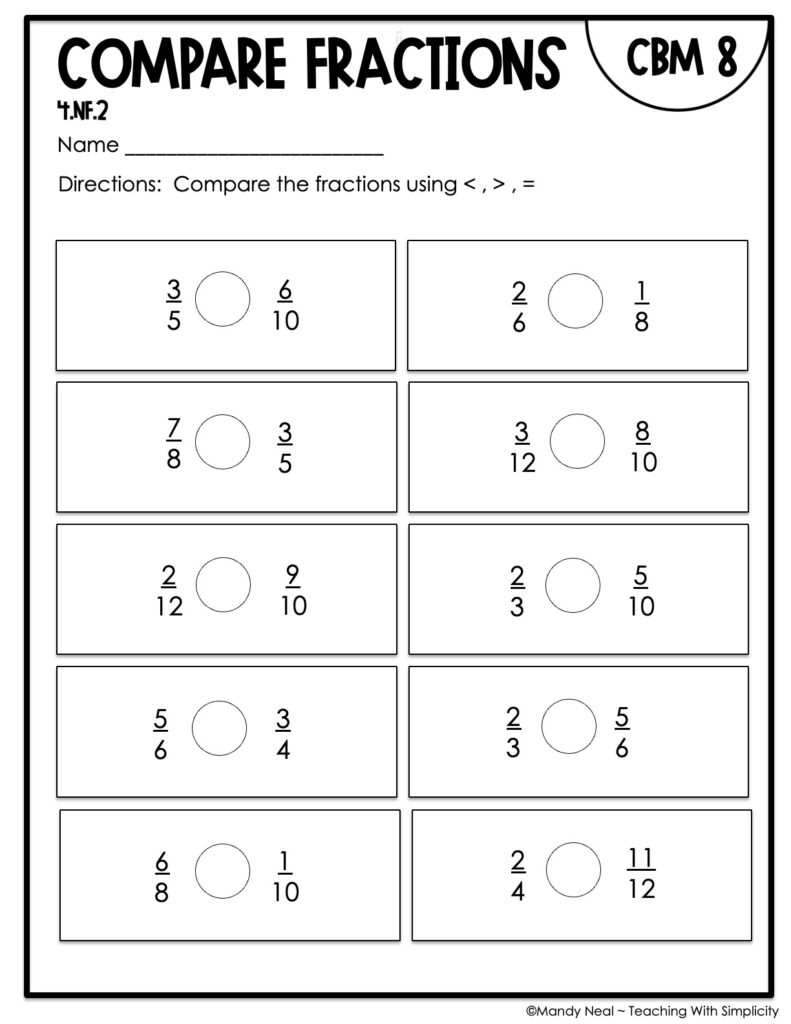 COMPARE FRACTIONS

CBM 8

4.NF.2

Name ____

Directions: Compare the fractions using < , > , =

$\frac{3}{5}$ $\frac{6}{10}$

$\frac{2}{6}$ $\frac{1}{8}$

$\frac{7}{8}$ $\frac{3}{5}$

$\frac{3}{12}$ $\frac{8}{10}$

$\frac{2}{12}$ $\frac{9}{10}$

$\frac{2}{3}$ $\frac{5}{10}$

$\frac{5}{6}$ $\frac{3}{4}$

$\frac{2}{3}$ $\frac{5}{6}$

$\frac{6}{8}$ $\frac{1}{10}$

$\frac{2}{4}$ $\frac{11}{12}$

©Mandy Neal ~ Teaching With Simplicity